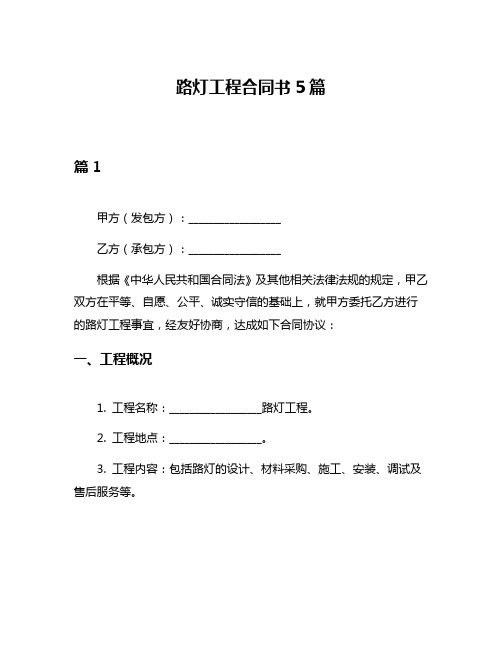 路灯工程合同书 5 篇

篇 1

甲方（发包方）：________________

乙方（承包方）：________________

根据《中华人民共和国合同法》及其他相关法律法规的规定，甲乙双方在平等、自愿、公平、诚实守信的基础上，就甲方委托乙方进行的路灯工程事宜，经友好协商，达成如下合同协议：

一、工程概况

1. 工程名称：________________路灯工程。

2. 工程地点：________________。

3. 工程内容：包括路灯的设计、材料采购、施工、安装、调试及售后服务等。